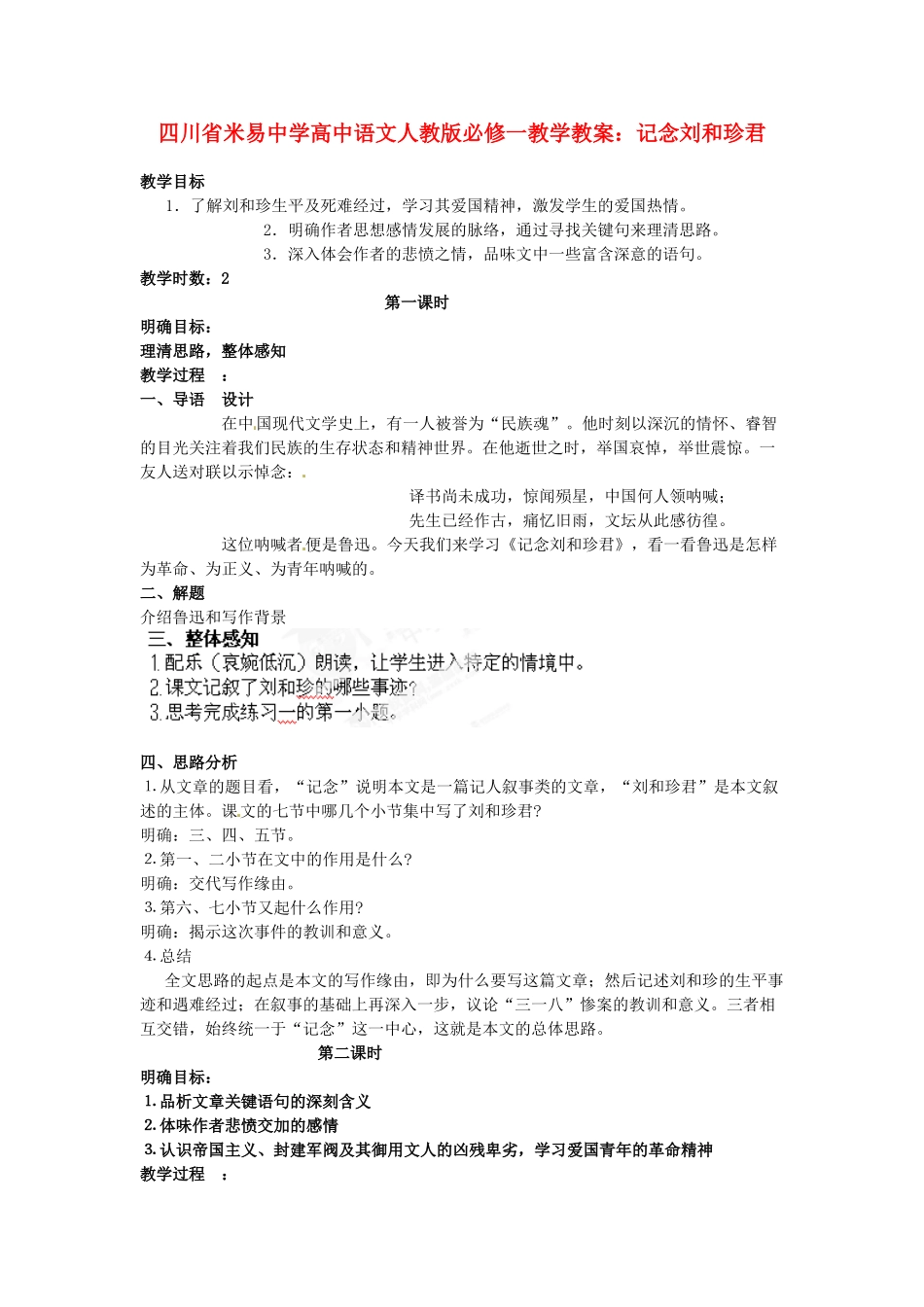 四川省米易中学高中语文人教版必修一教学教案：记念刘和珍君

教学目标
1．了解刘和珍生平及死难经过，学习其爱国精神，激发学生的爱国热情。
2．明确作者思想感情发展的脉络，通过寻找关键句来理清思路。
3．深入体会作者的悲愤之情，品味文中一些富含深意的语句。

教学时数：2

第一课时

明确目标：
理清思路，整体感知
教学过程 ：
一、导语 设计
在中国现代文学史上，有一人被誉为“民族魂”。他时刻以深沉的情怀、睿智的目光关注着我们民族的生存状态和精神世界。在他逝世之时，举国哀悼，举世震惊。一友人送对联以示悼念：
译书尚未成功，惊闻殒星，中国何人领呐喊；
先生已经作古，痛忆旧雨，文坛从此感彷徨。
这位呐喊者便是鲁迅。今天我们来学习《记念刘和珍君》，看一看鲁迅是怎样为革命、为正义、为青年呐喊的。
二、解题
介绍鲁迅和写作背景
三、整体感知
1.配乐（哀婉低沉）朗读，让学生进入特定的情境中。
2.课文记叙了刘和珍的哪些事迹？
3.思考完成练习一的第一小题。

四、思路分析
1.从文章的题目看，“记念”说明本文是一篇记人叙事类的文章，“刘和珍君”是本文叙述的主体。课文的七节中哪几个小节集中写了刘和珍君？
明确：三、四、五节。
2.第一、二小节在文中的作用是什么？
明确：交代写作缘由。
3.第六、七小节又起什么作用？
明确：揭示这次事件的教训和意义。
4.总结
全文思路的起点是本文的写作缘由，即为什么要写这篇文章；然后记述刘和珍的生平事迹和遇难经过；在叙事的基础上再深入一步，议论“三一八”惨案的教训和意义。三者相互交错，始终统一于“记念”这一中心，这就是本文的总体思路。

第二课时

明确目标：
1.品析文章关键语句的深刻含义
2.体味作者悲愤交加的感情
3.认识帝国主义、封建军阀及其御用文人的凶残卑劣，学习爱国青年的革命精神
教学过程 ：